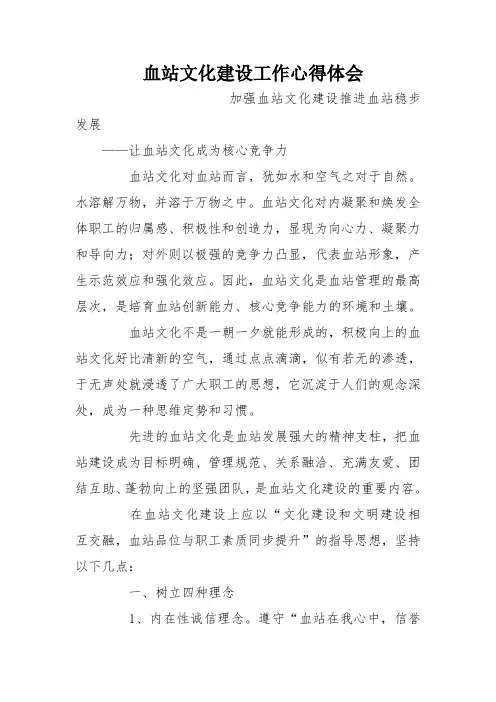 血站文化建设工作心得体会

加强血站文化建设推进血站稳步发展

——让血站文化成为核心竞争力

血站文化对血站而言，犹如水和空气之对于自然。水溶解万物，并溶于万物之中。血站文化对内凝聚和焕发全体职工的归属感、积极性和创造力，显现为向心力、凝聚力和导向力；对外则以极强的竞争力凸显，代表血站形象，产生示范效应和强化效应。因此，血站文化是血站管理的最高层次，是培育血站创新能力、核心竞争能力的环境和土壤。

血站文化不是一朝一夕就能形成的，积极向上的血站文化好比清新的空气，通过点点滴滴，似有若无的渗透，于无声处就浸透了广大职工的思想，它沉淀于人们的观念深处，成为一种思维定势和习惯。

先进的血站文化是血站发展强大的精神支柱，把血站建设成为目标明确、管理规范、关系融洽、充满友爱、团结互助、蓬勃向上的坚强团队，是血站文化建设的重要内容。

在血站文化建设上应以“文化建设和文明建设相互交融，血站品位与职工素质同步提升”的指导思想，坚持以下几点：

一、树立四种理念

1、内在性诚信理念。遵守“血站在我心中，信誉